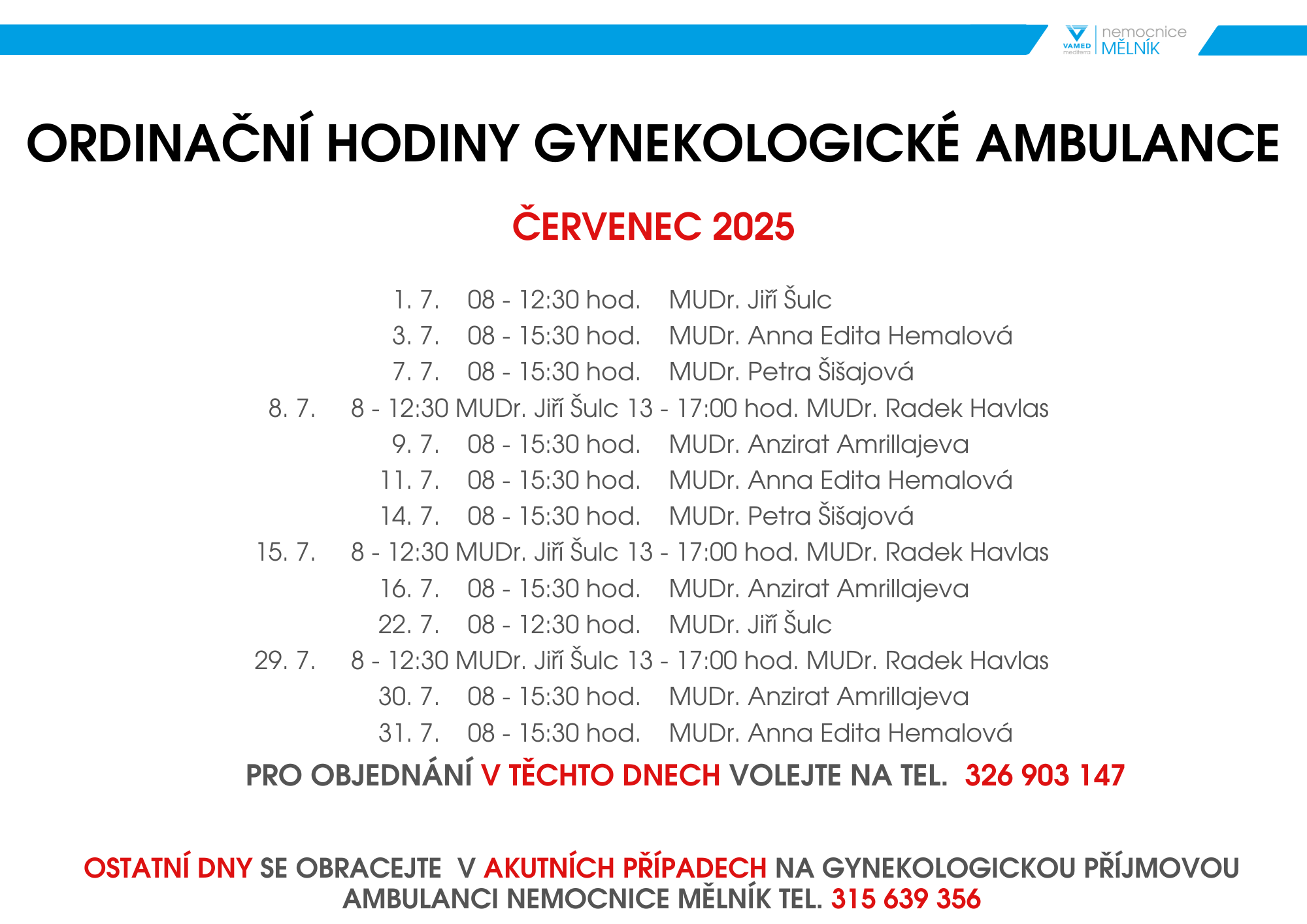 VAMED mediterra nemocnice MĚLNÍK

ORDINAČNÍ HODINY GYNEKOLOGICKÉ AMBULANCE

ČERVENEC 2025

1. 7. 08 - 12:30 hod. MUDr. Jiří Šulc
3. 7. 08 - 15:30 hod. MUDr. Anna Edita Hemalová
7. 7. 08 - 15:30 hod. MUDr. Petra Šišajová
8. 7. 8 - 12:30 MUDr. Jiří Šulc 13 - 17:00 hod. MUDr. Radek Havlas
9. 7. 08 - 15:30 hod. MUDr. Anzirat Amrillajeva
11. 7. 08 - 15:30 hod. MUDr. Anna Edita Hemalová
14. 7. 08 - 15:30 hod. MUDr. Petra Šišajová
15. 7. 8 - 12:30 MUDr. Jiří Šulc 13 - 17:00 hod. MUDr. Radek Havlas
16. 7. 08 - 15:30 hod. MUDr. Anzirat Amrillajeva
22. 7. 08 - 12:30 hod. MUDr. Jiří Šulc
29. 7. 8 - 12:30 MUDr. Jiří Šulc 13 - 17:00 hod. MUDr. Radek Havlas
30. 7. 08 - 15:30 hod. MUDr. Anzirat Amrillajeva
31. 7. 08 - 15:30 hod. MUDr. Anna Edita Hemalová

PRO OBJEDNÁNÍ V TĚCHTO DNECH VOLEJTE NA TEL. 326 903 147

OSTATNÍ DNY SE OBRACEJTE V AKUTNÍCH PŘÍPADECH NA GYNEKOLOGICKOU PŘÍJMOVOU AMBULANCI NEMOCNICE MĚLNÍK TEL. 315 639 356